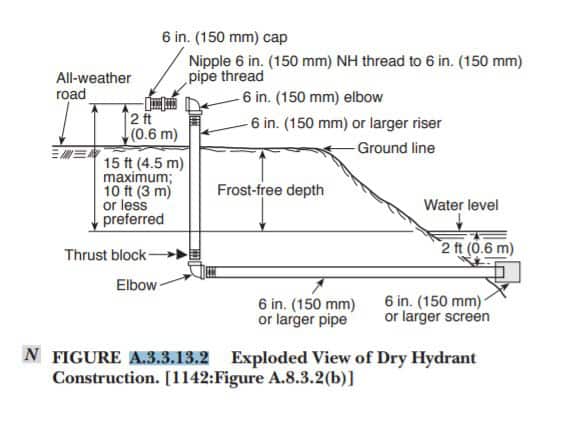 6 in. (150 mm) cap

Nipple 6 in. (150 mm) NH thread to 6 in. (150 mm) pipe thread

All-weather road

6 in. (150 mm) elbow

2 ft (0.6 m)

6 in. (150 mm) or larger riser

Ground line

15 ft (4.5 m) maximum; 10 ft (3 m) or less preferred

Frost-free depth

Water level

2 ft (0.6 m)

Thrust block

Elbow

6 in. (150 mm) or larger pipe

6 in. (150 mm) or larger screen

N FIGURE A.3.3.13.2 Exploded View of Dry Hydrant Construction. [1142:Figure A.8.3.2(b)]